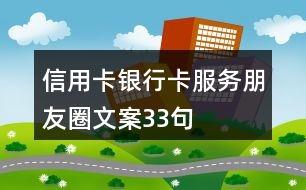 信用卡银行卡服务朋友圈文案33句